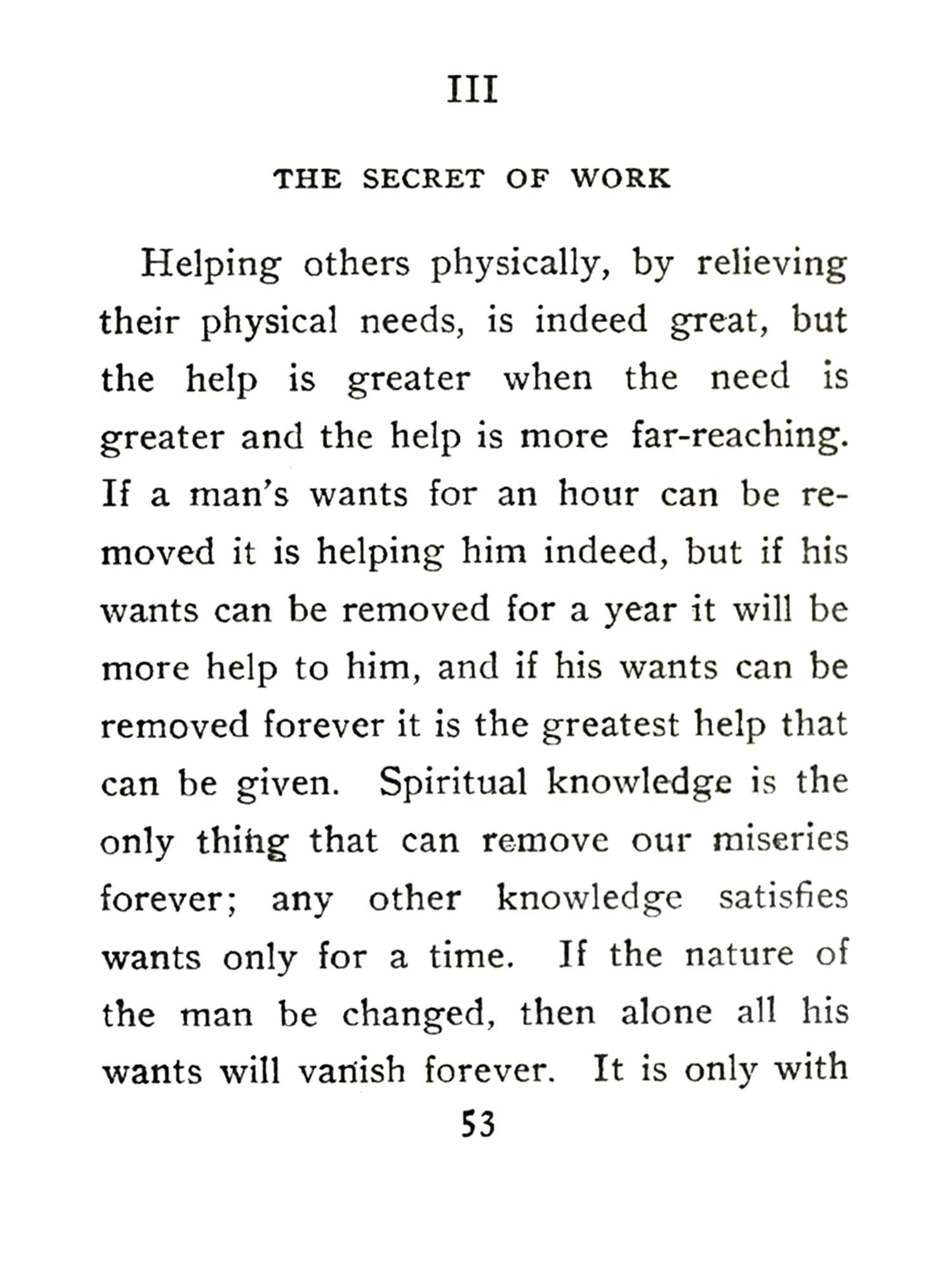 III

THE SECRET OF WORK

Helping others physically, by relieving their physical needs, is indeed great, but the help is greater when the need is greater and the help is more far-reaching. If a man's wants for an hour can be removed it is helping him indeed, but if his wants can be removed for a year it will be more help to him, and if his wants can be removed forever it is the greatest help that can be given. Spiritual knowledge is the only thing that can remove our miseries forever; any other knowledge satisfies wants only for a time. If the nature of the man be changed, then alone all his wants will vanish forever. It is only with

53